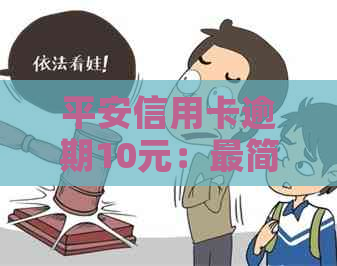 依法看娃!

平安信用卡逾期10元：最简